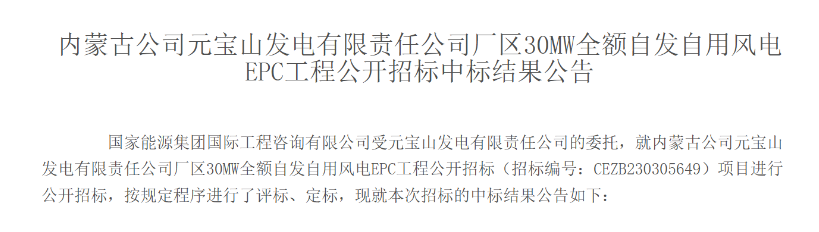 内蒙古公司元宝山发电有限责任公司厂区30MW全额自发自用风电EPC工程公开招标中标结果公告

国家能源集团国际工程咨询有限公司受元宝山发电有限责任公司的委托，就内蒙古公司元宝山发电有限责任公司厂区30MW全额自发自用风电EPC工程公开招标（招标编号：CEZB230305649）项目进行公开招标，按规定程序进行了评标、定标，现就本次招标的中标结果公告如下：